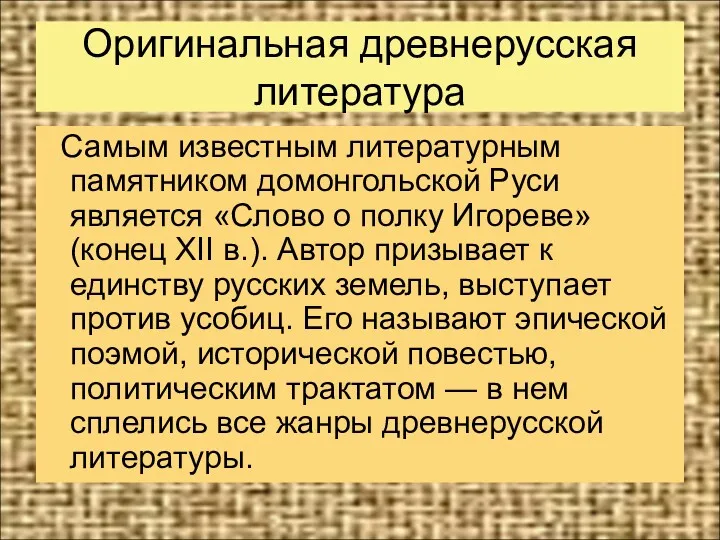 Оригинальная древнерусская литература

Самым известным литературным памятником домонгольской Руси является «Слово о полку Игореве» (конец XII в.). Автор призывает к единству русских земель, выступает против усобиц. Его называют эпической поэмой, исторической повестью, политическим трактатом — в нем сплелись все жанры древнерусской литературы.